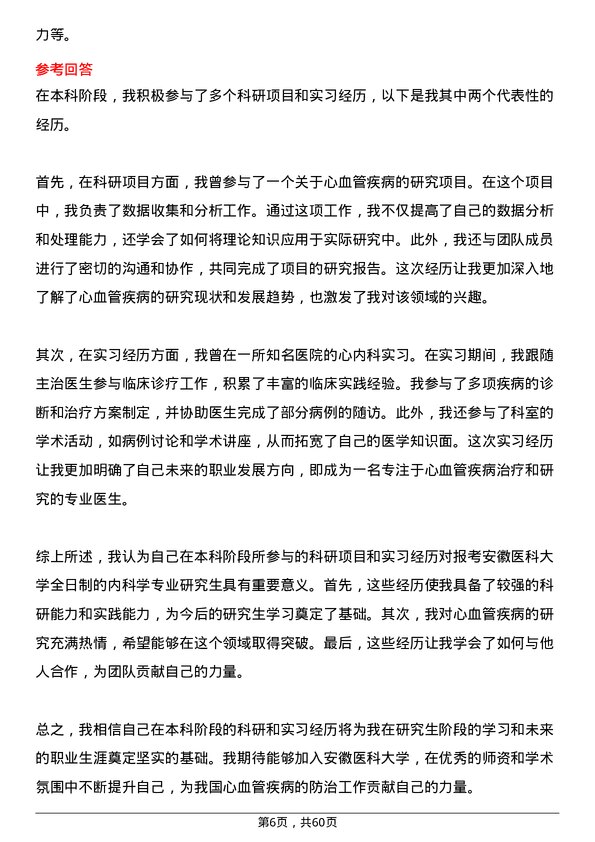 力等。

参考回答

在本科阶段，我积极参与了多个科研项目和实习经历，以下是我其中两个代表性的经历。

首先，在科研项目方面，我曾参与了一个关于心血管疾病的研究项目。在这个项目中，我负责了数据收集和分析工作。通过这项工作，我不仅提高了自己的数据分析和处理能力，还学会了如何将理论知识应用于实际研究中。此外，我还与团队成员进行了密切的沟通和协作，共同完成了项目的研究报告。这次经历让我更加深入地了解了心血管疾病的研究现状和发展趋势，也激发了我对该领域的兴趣。

其次，在实习经历方面，我曾在一所知名医院的心内科实习。在实习期间，我跟随主治医生参与临床诊疗工作，积累了丰富的临床实践经验。我参与了多项疾病的诊断和治疗方案制定，并协助医生完成了部分病例的随访。此外，我还参与了科室的学术活动，如病例讨论和学术讲座，从而拓宽了自己的医学知识面。这次实习经历让我更加明确了自己未来的职业发展方向，即成为一名专注于心血管疾病治疗和研究的专业医生。

综上所述，我认为自己在本科阶段所参与的科研项目和实习经历对报考安徽医科大学全日制的内科学专业研究生具有重要意义。首先，这些经历使我具备了较强的科研能力和实践能力，为今后的研究生学习奠定了基础。其次，我对心血管疾病的研究充满热情，希望能够在这个领域取得突破。最后，这些经历让我学会了如何与他人合作，为团队贡献自己的力量。

总之，我相信自己在本科阶段的科研和实习经历将为我在研究生阶段的学习和未来的职业生涯奠定坚实的基础。我期待能够加入安徽医科大学，在优秀的师资和学术氛围中不断提升自己，为我国心血管疾病的防治工作贡献自己的力量。

第6页，共60页